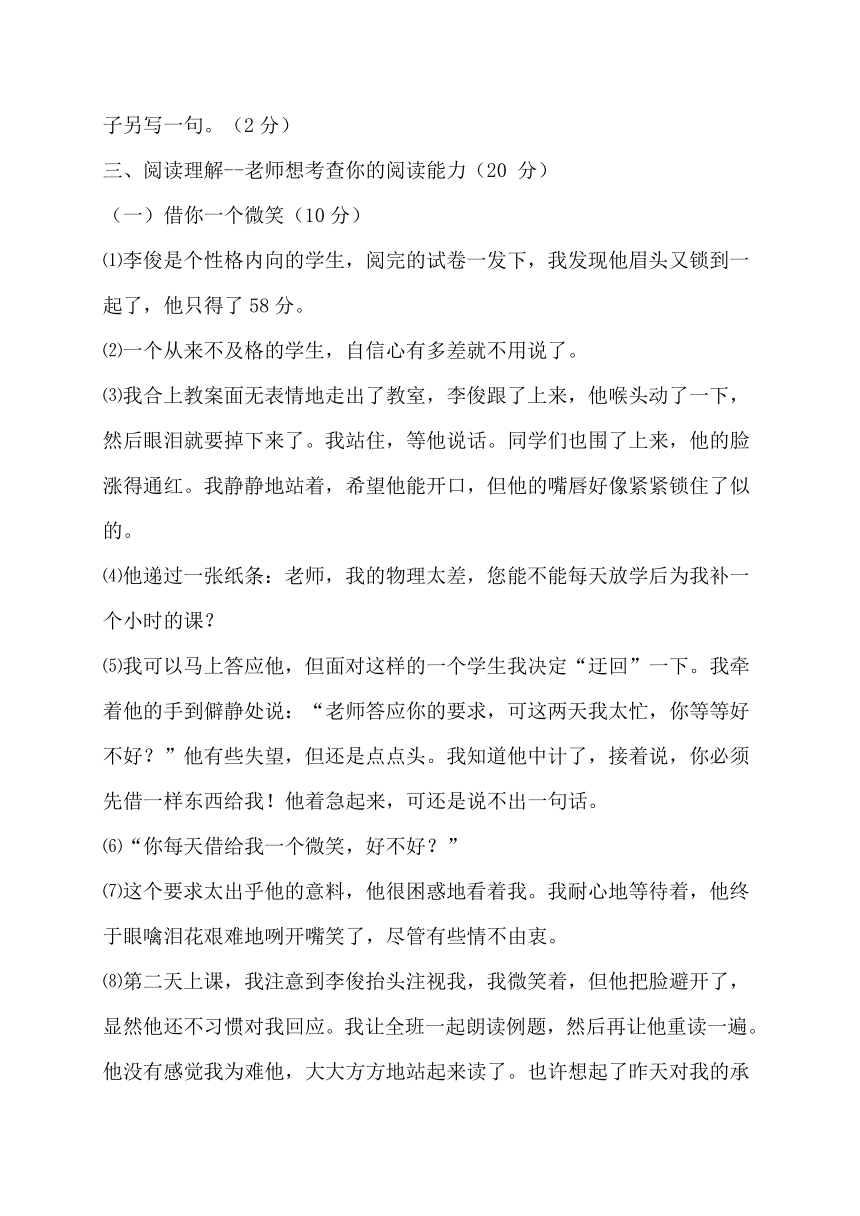 子另写一句。（2 分）

三、阅读理解--老师想考查你的阅读能力（20 分）

（一）借你一个微笑（10 分）

⑴李俊是个性格内向的学生，阅完的试卷一发下，我发现他眉头又锁到一起了，他只得了 58 分。

⑵一个从来不及格的学生，自信心有多差就不用说了。

⑶我合上教案面无表情地走出了教室，李俊跟了上来，他喉头动了一下，然后眼泪就要掉下来了。我站住，等他说话。同学们也围了上来，他的脸涨得通红。我静静地站着，希望他能开口，但他的嘴唇好像紧紧锁住了似的。

⑷他递过一张纸条：老师，我的物理太差，您能不能每天放学后为我补一个小时的课？

⑸我可以马上答应他，但面对这样的一个学生我决定“迂回”一下。我牵着他的手到僻静处说：“老师答应你的要求，可这两天我太忙，你等等好不好？”他有些失望，但还是点点头。我知道他中计了，接着说，你必须先借一样东西给我！他着急起来，可还是说不出一句话。

⑹“你每天借给我一个微笑，好不好？”

⑺这个要求太出乎他的意料，他很困惑地看着我。我耐心地等待着，他终于眼噙泪花艰难地咧开嘴笑了，尽管有些情不由衷。

⑻第二天上课，我注意到李俊抬头注视我，我微笑着，但他把脸避开了，显然他还不习惯对我回应。我让全班一起朗读例题，然后再让他重读一遍。他没有感觉我为难他，大大方方地站起来读了。也许想起了昨天对我的承